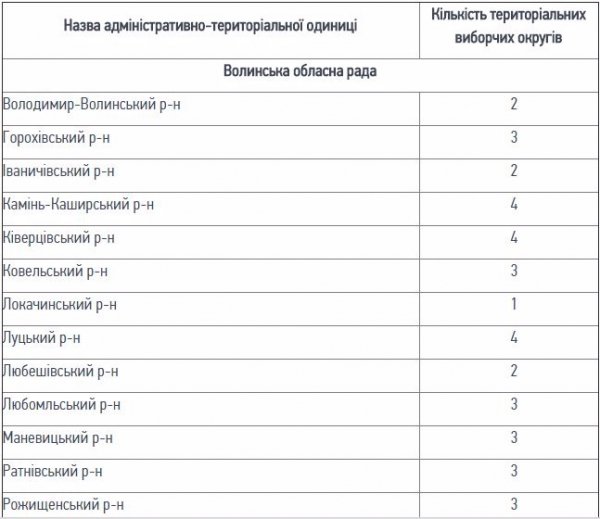 | Назва адміністративно-територіальної одиниці | Кількість територіальних виборчих округів |
|---|---|
| Волинська обласна рада | |
| Володимир-Волинський р-н | 2 |
| Горохівський р-н | 3 |
| Іваничівський р-н | 2 |
| Камінь-Каширський р-н | 4 |
| Ківерцівський р-н | 4 |
| Ковельський р-н | 3 |
| Локачинський р-н | 1 |
| Луцький р-н | 4 |
| Любешівський р-н | 2 |
| Любомльський р-н | 3 |
| Маневицький р-н | 3 |
| Ратнівський р-н | 3 |
| Рожищенський р-н | 3 |